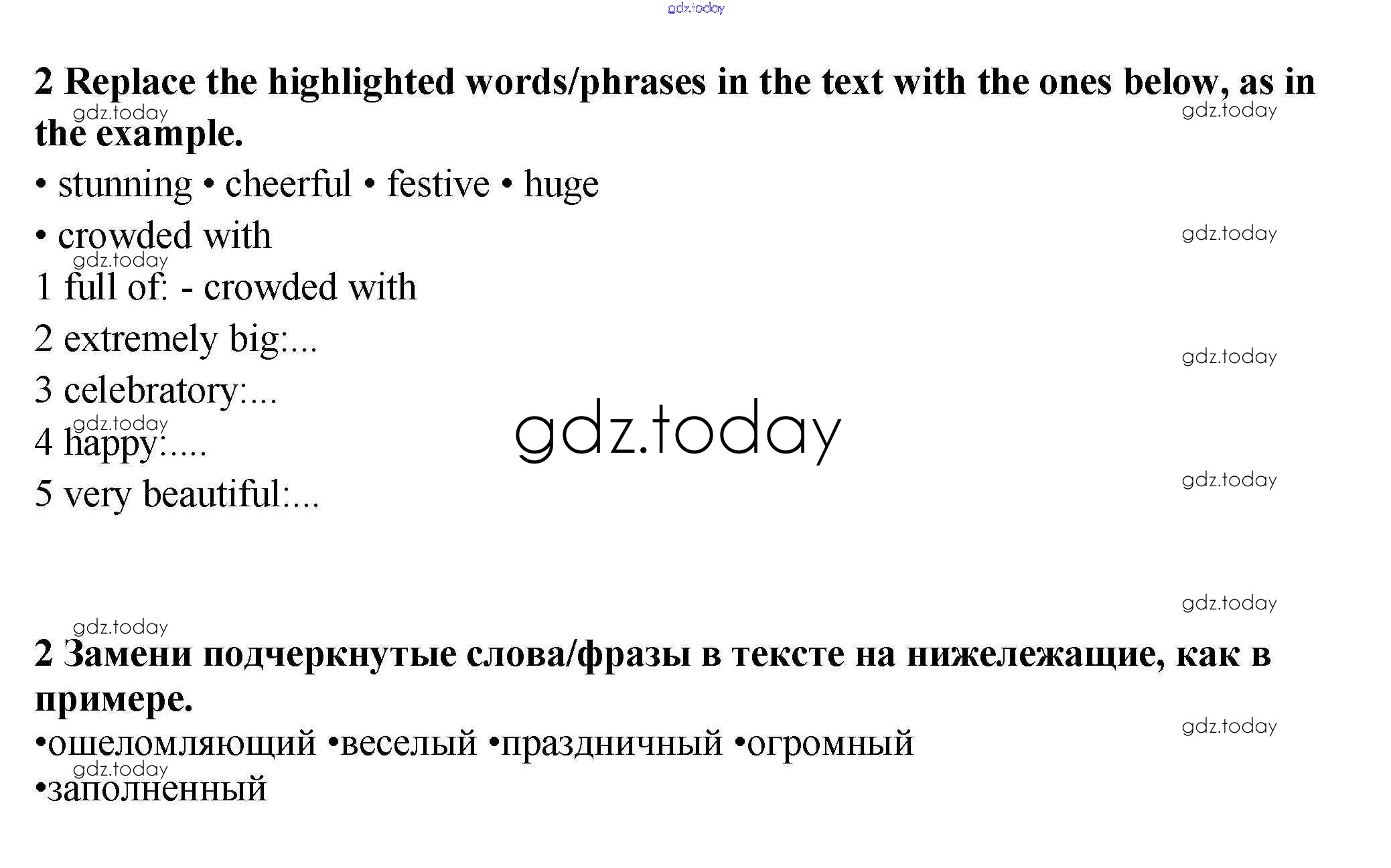 2 Replace the highlighted words/phrases in the text with the ones below, as in the example.

• stunning • cheerful • festive • huge

• crowded with

1 full of: - crowded with

2 extremely big:...

3 celebratory:...

4 happy:....

5 very beautiful:...

2 Замени подчеркнутые слова/фразы в тексте на нижележащие, как в примере.

•ошеломляющий •веселый •праздничный •огромный

•заполненный

gdz.today